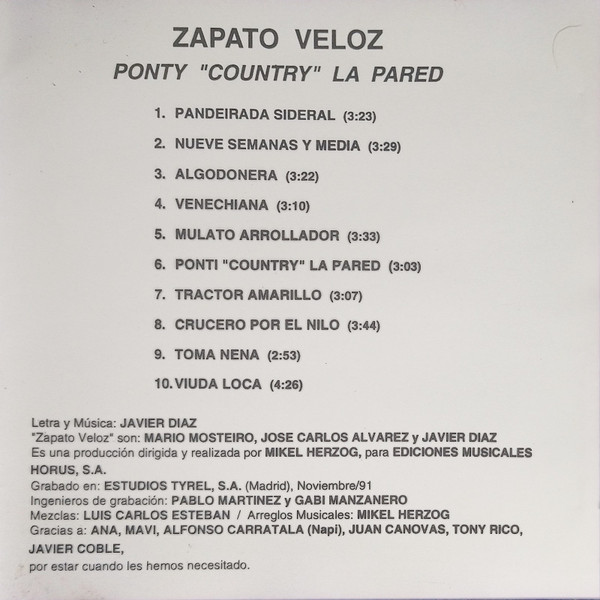 ZAPATO VELOZ
PONTY "COUNTRY" LA PARED

1. PANDEIRADA SIDERAL (3:23)
2. NUEVE SEMANAS Y MEDIA (3:29)
3. ALGODONERA (3:22)
4. VENECHIANA (3:10)
5. MULATO ARROLLADOR (3:33)
6. PONTI "COUNTRY" LA PARED (3:03)
7. TRACTOR AMARILLO (3:07)
8. CRUCERO POR EL NILO (3:44)
9. TOMA NENA (2:53)
10. VIUDA LOCA (4:26)

Letra y Música: JAVIER DIAZ
"Zapato Veloz" son: MARIO MOSTEIRO, JOSE CARLOS ALVAREZ y JAVIER DIAZ
Es una producción dirigida y realizada por MIKEL HERZOG, para EDICIONES MUSICALES HORUS, S.A.
Grabado en: ESTUDIOS TYREL, S.A. (Madrid), Noviembre/91
Ingenieros de grabación: PABLO MARTINEZ y GABI MANZANERO
Mezclas: LUIS CARLOS ESTEBAN / Arreglos Musicales: MIKEL HERZOG
Gracias a: ANA, MAVI, ALFONSO CARRATALA (Napi), JUAN CANOVAS, TONY RICO, JAVIER COBLE,
por estar cuando les hemos necesitado.